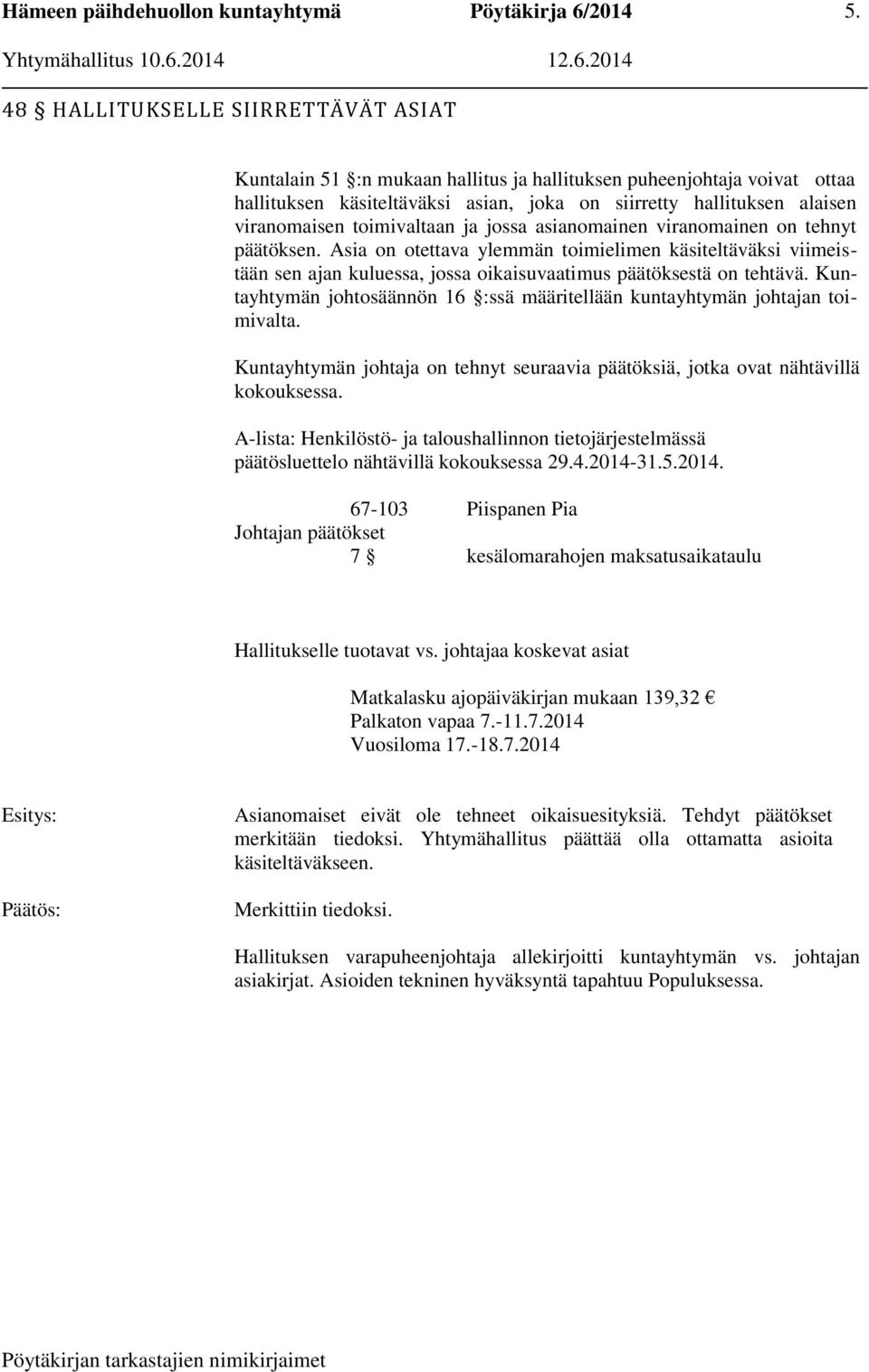 Hämeen päihdehuollon kuntayhtymä Pöytäkirja 6/2014 5.

Yhtymähallitus 10.6.2014 12.6.2014

48 § HALLITUKSELLE SIIRRETTÄVÄT ASIAT

Kuntalain 51 §:n mukaan hallitus ja hallituksen puheenjohtaja voivat ottaa hallituksen käsiteltäväksi asian, joka on siirretty hallituksen alaisen viranomaisen toimivaltaan ja jossa asianomainen viranomainen on tehnyt päätöksen. Asia on otettava ylemmän toimielimen käsiteltäväksi viimeistään sen ajan kuluessa, jossa oikaisuvaatimus päätöksestä on tehtävä. Kuntayhtymän johtosäännön 16 §:ssä määritellään kuntayhtymän johtajan toimivalta.

Kuntayhtymän johtaja on tehnyt seuraavia päätöksiä, jotka ovat nähtävillä kokouksessa.

A-lista: Henkilöstö- ja taloushallinnon tietojärjestelmässä päätösluettelo nähtävillä kokouksessa 29.4.2014-31.5.2014.

67-103 Piispanen Pia

Johtajan päätökset

7 § kesälomarahojen maksatusaikataulu

Hallitukselle tuotavat vs. johtajaa koskevat asiat

Matkalasku ajopäiväkirjan mukaan 139,32 €
Palkaton vapaa 7.-11.7.2014
Vuosiloma 17.-18.7.2014

Esitys:

Asianomaiset eivät ole tehneet oikaisuesityksiä. Tehdyt päätökset merkitään tiedoksi. Yhtymähallitus päättää olla ottamatta asioita käsiteltäväkseen.

Päätös:

Merkittiin tiedoksi.

Hallituksen varapuheenjohtaja allekirjoitti kuntayhtymän vs. johtajan asiakirjat. Asioiden tekninen hyväksyntä tapahtuu Populuksessa.

Pöytäkirjan tarkastajien nimikirjaimet